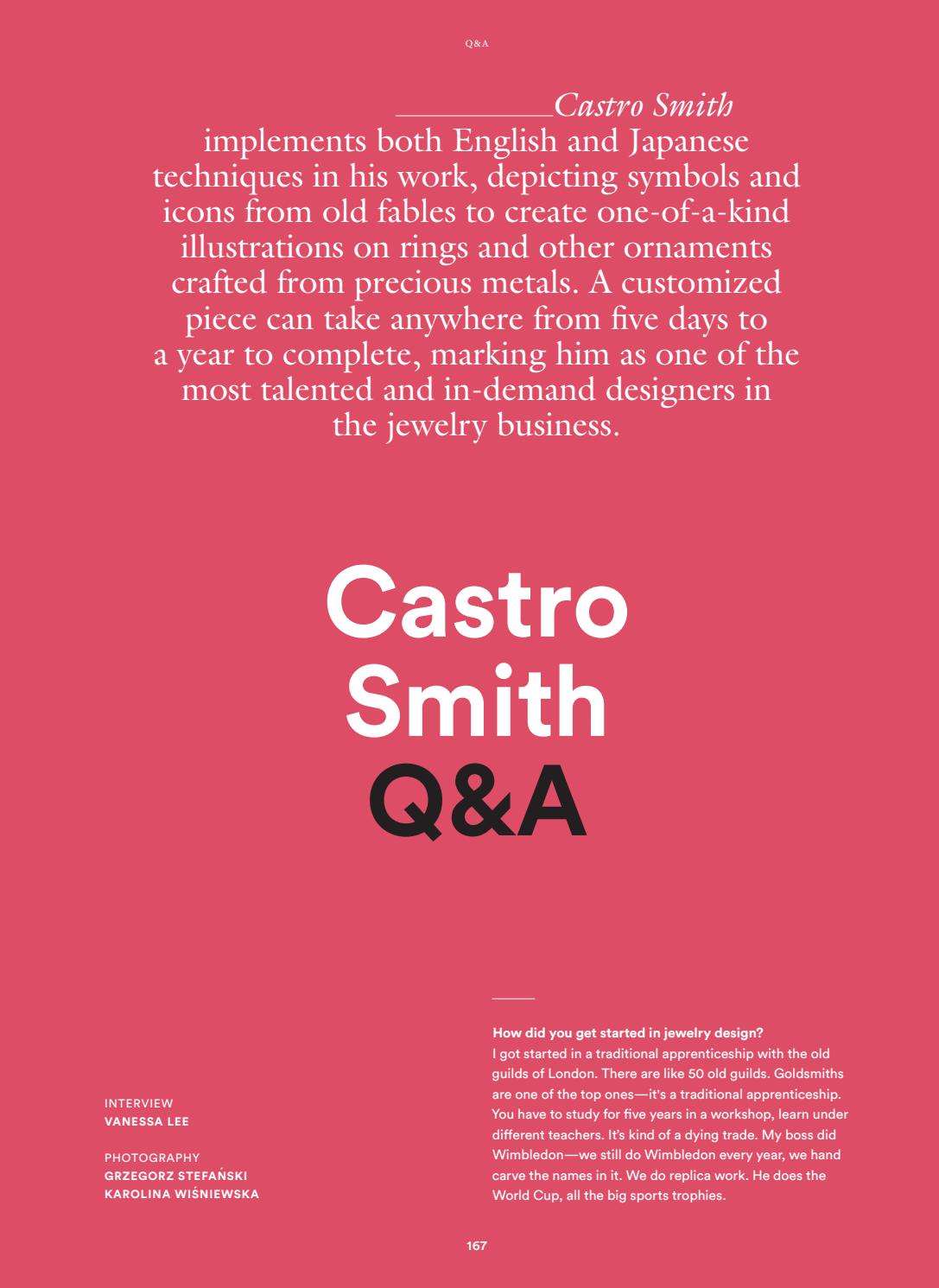 Q&A

____Castro Smith implements both English and Japanese techniques in his work, depicting symbols and icons from old fables to create one-of-a-kind illustrations on rings and other ornaments crafted from precious metals. A customized piece can take anywhere from five days to a year to complete, marking him as one of the most talented and in-demand designers in the jewelry business.

Castro
Smith
Q&A

INTERVIEW
VANESSA LEE

PHOTOGRAPHY
GRZEGORZ STEFAŃSKI
KAROLINA WIŚNIEWSKA

How did you get started in jewelry design?
I got started in a traditional apprenticeship with the old guilds of London. There are like 50 old guilds. Goldsmiths are one of the top ones—it's a traditional apprenticeship. You have to study for five years in a workshop, learn under different teachers. It's kind of a dying trade. My boss did Wimbledon—we still do Wimbledon every year, we hand carve the names in it. We do replica work. He does the World Cup, all the big sports trophies.

167